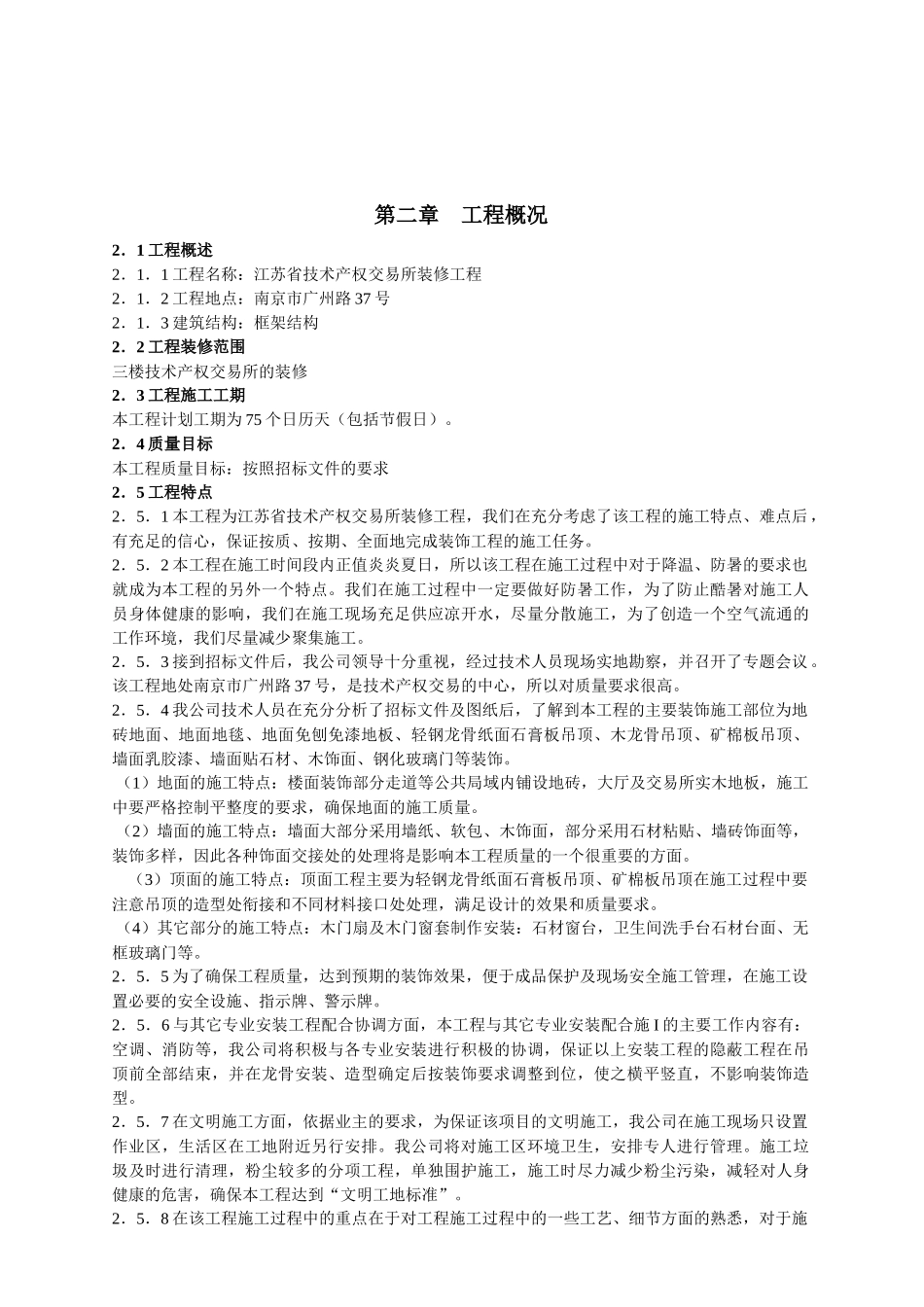 第二章　工程概况

2．1 工程概述
2．1．1 工程名称：江苏省技术产权交易所装修工程
2．1．2 工程地点：南京市广州路 37 号
2．1．3 建筑结构：框架结构
2．2 工程装修范围
三楼技术产权交易所的装修
2．3 工程施工工期
本工程计划工期为 75 个日历天（包括节假日）。
2．4 质量目标
本工程质量目标：按照招标文件的要求
2．5 工程特点
2．5．1 本工程为江苏省技术产权交易所装修工程，我们在充分考虑了该工程的施工特点、难点后，有充足的信心，保证按质、按期、全面地完成装饰工程的施工任务。
2．5．2 本工程在施工时间段内正值炎炎夏日，所以该工程在施工过程中对于降温、防暑的要求也就成为本工程的另外一个特点。我们在施工过程中一定要做好防暑工作，为了防止酷暑对施工人员身体健康的影响，我们在施工现场充足供应凉开水，尽量分散施工，为了创造一个空气流通的工作环境，我们尽量减少聚集施工。
2．5．3 接到招标文件后，我公司领导十分重视，经过技术人员现场实地勘察，并召开了专题会议。该工程地处南京市广州路 37 号，是技术产权交易的中心，所以对质量要求很高。
2．5．4 我公司技术人员在充分分析了招标文件及图纸后，了解到本工程的主要装饰施工部位为地砖地面、地面地毯、地面免刨免漆地板、轻钢龙骨纸面石膏板吊顶、木龙骨吊顶、矿棉板吊顶、墙面乳胶漆、墙面贴石材、木饰面、钢化玻璃门等装饰。
（1）地面的施工特点：楼面装饰部分走道等公共局域内铺设地砖，大厅及交易所实木地板，施工中要严格控制平整度的要求，确保地面的施工质量。
（2）墙面的施工特点：墙面大部分采用墙纸、软包、木饰面，部分采用石材粘贴、墙砖饰面等，装饰多样，因此各种饰面交接处的处理将是影响本工程质量的一个很重要的方面。
（3）顶面的施工特点：顶面工程主要为轻钢龙骨纸面石膏板吊顶、矿棉板吊顶在施工过程中要注意吊顶的造型处衔接和不同材料接口处处理，满足设计的效果和质量要求。
（4）其它部分的施工特点：木门扇及木门窗套制作安装：石材窗台，卫生间洗手台石材台面、无框玻璃门等。
2．5．5 为了确保工程质量，达到预期的装饰效果，便于成品保护及现场安全施工管理，在施工设置必要的安全设施、指示牌、警示牌。
2．5．6 与其它专业安装工程配合协调方面，本工程与其它专业安装配合施 I 的主要工作内容有：空调、消防等，我公司将积极与各专业安装进行积极的协调，保证以上安装工程的隐蔽工程在吊顶前全部结束，并在龙骨安装、造型确定后按装饰要求调整到位，使之横平竖直，不影响装饰造型。
2．5．7 在文明施工方面，依据业主的要求，为保证该项目的文明施工，我公司在施工现场只设置作业区，生活区在工地附近另行安排。我公司将对施工区环境卫生，安排专人进行管理。施工垃圾及时进行清理，粉尘较多的分项工程，单独围护施工，施工时尽力减少粉尘污染，减轻对人身健康的危害，确保本工程达到“文明工地标准”。
2．5．8 在该工程施工过程中的重点在于对工程施工过程中的一些工艺、细节方面的熟悉，对于施